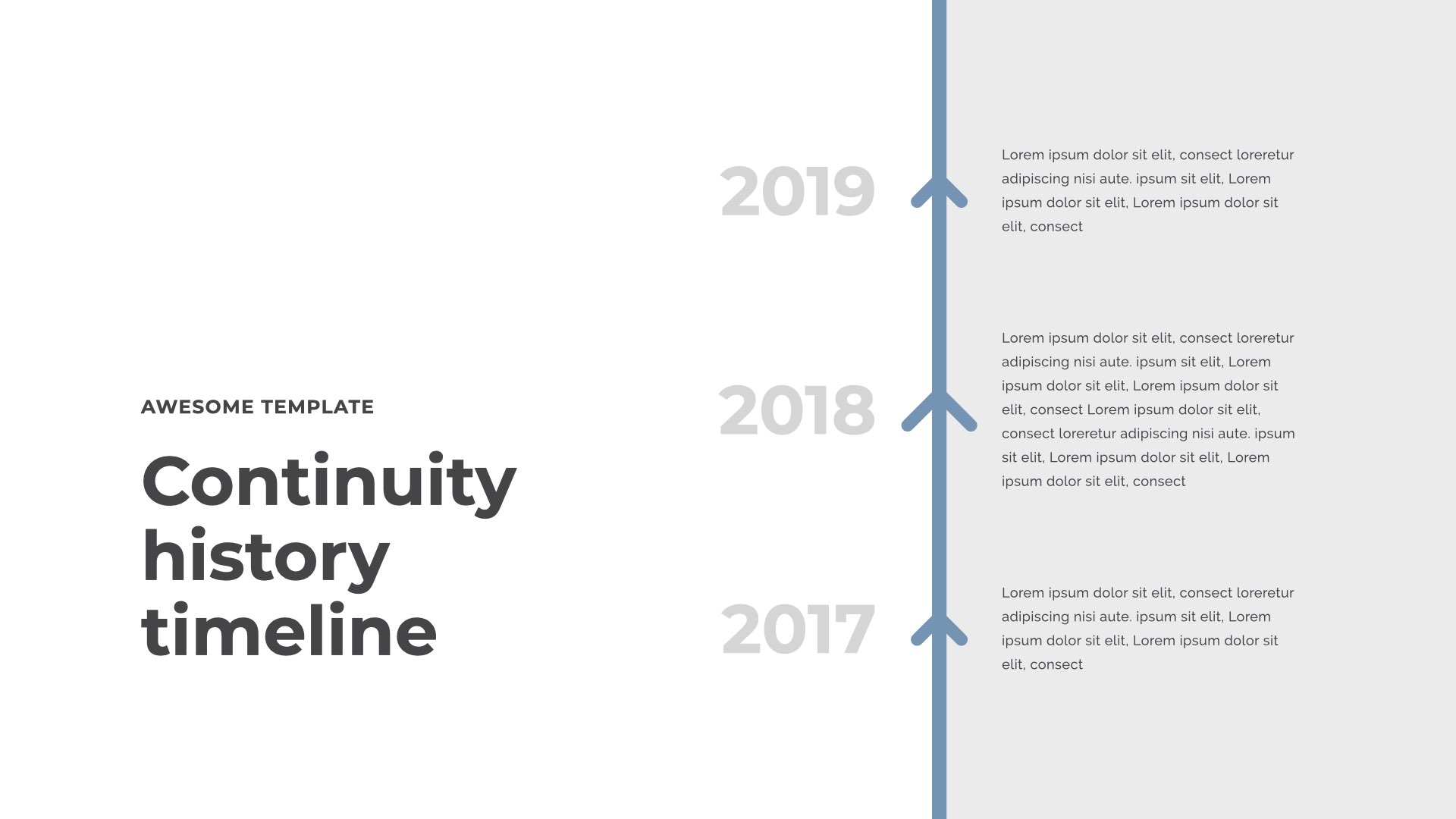 AWESOME TEMPLATE

Continuity
history
timeline

2019

Lorem ipsum dolor sit elit, consect loreretur adipiscing nisi aute. ipsum sit elit, Lorem ipsum dolor sit elit, Lorem ipsum dolor sit elit, consect

2018

Lorem ipsum dolor sit elit, consect loreretur adipiscing nisi aute. ipsum sit elit, Lorem ipsum dolor sit elit, Lorem ipsum dolor sit elit, consect Lorem ipsum dolor sit elit, consect loreretur adipiscing nisi aute. ipsum sit elit, Lorem ipsum dolor sit elit, Lorem ipsum dolor sit elit, consect

2017

Lorem ipsum dolor sit elit, consect loreretur adipiscing nisi aute. ipsum sit elit, Lorem ipsum dolor sit elit, Lorem ipsum dolor sit elit, consect